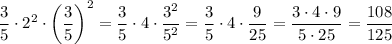 $\frac{3}{5} \cdot 2^2 \cdot \left(\frac{3}{5}\right)^2 = \frac{3}{5} \cdot 4 \cdot \frac{3^2}{5^2} = \frac{3}{5} \cdot 4 \cdot \frac{9}{25} = \frac{3 \cdot 4 \cdot 9}{5 \cdot 25} = \frac{108}{125}$